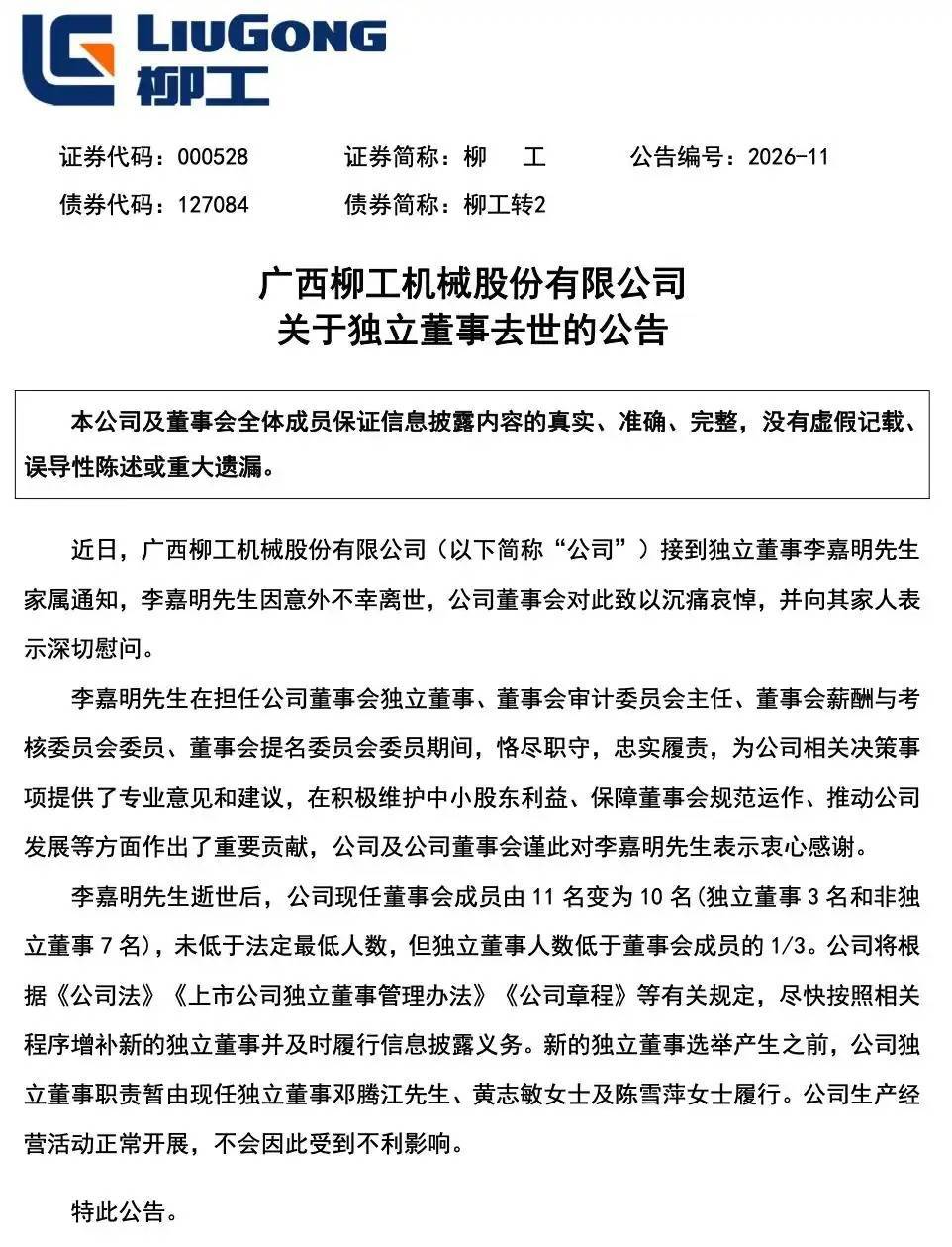 LIUGONG
柳工

证券代码：000528　　证券简称：柳　工　　公告编号：2026-11
债券代码：127084　　债券简称：柳工转2

广西柳工机械股份有限公司
关于独立董事去世的公告

本公司及董事会全体成员保证信息披露内容的真实、准确、完整，没有虚假记载、误导性陈述或重大遗漏。

近日，广西柳工机械股份有限公司（以下简称“公司”）接到独立董事李嘉明先生家属通知，李嘉明先生因意外不幸离世，公司董事会对此致以沉痛哀悼，并向其家人表示深切慰问。

李嘉明先生在担任公司董事会独立董事、董事会审计委员会主任、董事会薪酬与考核委员会委员、董事会提名委员会委员期间，恪尽职守，忠实履责，为公司相关决策事项提供了专业意见和建议，在积极维护中小股东利益、保障董事会规范运作、推动公司发展等方面作出了重要贡献，公司及公司董事会谨此对李嘉明先生表示衷心感谢。

李嘉明先生逝世后，公司现任董事会成员由 11 名变为 10 名(独立董事 3 名和非独立董事 7 名)，未低于法定最低人数，但独立董事人数低于董事会成员的 1/3。公司将根据《公司法》《上市公司独立董事管理办法》《公司章程》等有关规定，尽快按照相关程序增补新的独立董事并及时履行信息披露义务。新的独立董事选举产生之前，公司独立董事职责暂由现任独立董事邓腾江先生、黄志敏女士及陈雪萍女士履行。公司生产经营活动正常开展，不会因此受到不利影响。

特此公告。